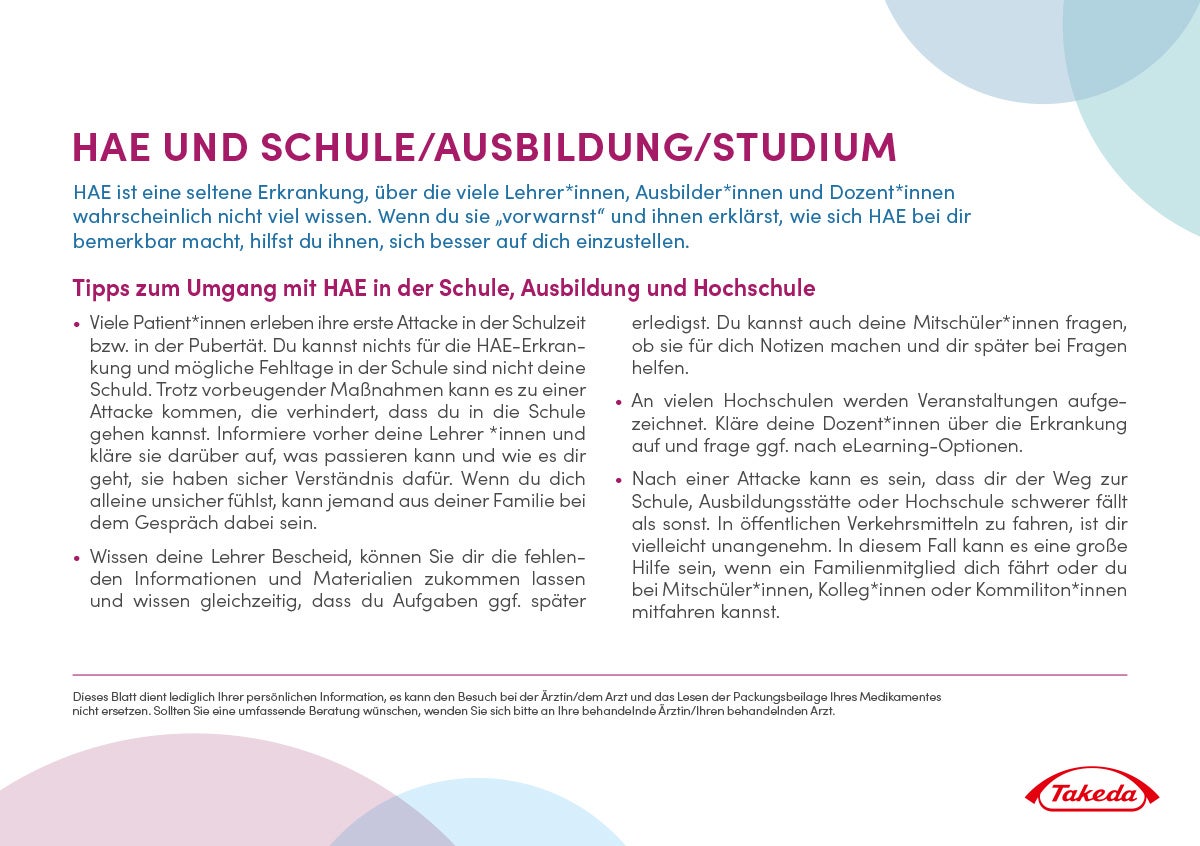 HAE UND SCHULE/AUSBILDUNG/STUDIUM

HAE ist eine seltene Erkrankung, über die viele Lehrer*innen, Ausbilder*innen und Dozent*innen wahrscheinlich nicht viel wissen. Wenn du sie „vorwarnst“ und ihnen erklärst, wie sich HAE bei dir bemerkbar macht, hilfst du ihnen, sich besser auf dich einzustellen.

Tipps zum Umgang mit HAE in der Schule, Ausbildung und Hochschule

• Viele Patient*innen erleben ihre erste Attacke in der Schulzeit bzw. in der Pubertät. Du kannst nichts für die HAE-Erkrankung und mögliche Fehltage in der Schule sind nicht deine Schuld. Trotz vorbeugender Maßnahmen kann es zu einer Attacke kommen, die verhindert, dass du in die Schule gehen kannst. Informiere vorher deine Lehrer *innen und kläre sie darüber auf, was passieren kann und wie es dir geht, sie haben sicher Verständnis dafür. Wenn du dich alleine unsicher fühlst, kann jemand aus deiner Familie bei dem Gespräch dabei sein.

• Wissen deine Lehrer Bescheid, können Sie dir die fehlenden Informationen und Materialien zukommen lassen und wissen gleichzeitig, dass du Aufgaben ggf. später erledigst. Du kannst auch deine Mitschüler*innen fragen, ob sie für dich Notizen machen und dir später bei Fragen helfen.

• An vielen Hochschulen werden Veranstaltungen aufgezeichnet. Kläre deine Dozent*innen über die Erkrankung auf und frage ggf. nach eLearning-Optionen.

• Nach einer Attacke kann es sein, dass dir der Weg zur Schule, Ausbildungsstätte oder Hochschule schwerer fällt als sonst. In öffentlichen Verkehrsmitteln zu fahren, ist dir vielleicht unangenehm. In diesem Fall kann es eine große Hilfe sein, wenn ein Familienmitglied dich fährt oder du bei Mitschüler*innen, Kolleg*innen oder Kommiliton*innen mitfahren kannst.

Dieses Blatt dient lediglich Ihrer persönlichen Information, es kann den Besuch bei der Ärztin/dem Arzt und das Lesen der Packungsbeilage Ihres Medikamentes nicht ersetzen. Sollten Sie eine umfassende Beratung wünschen, wenden Sie sich bitte an Ihre behandelnde Ärztin/Ihren behandelnden Arzt.

Takeda